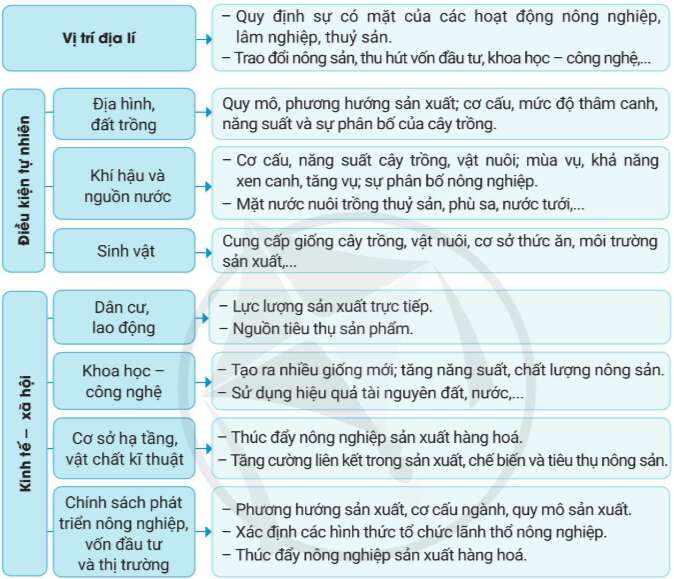 Vị trí địa lí

– Quy định sự có mặt của các hoạt động nông nghiệp, lâm nghiệp, thuỷ sản.
– Trao đổi nông sản, thu hút vốn đầu tư, khoa học – công nghệ,...

Điều kiện tự nhiên

Địa hình, đất trồng

Quy mô, phương hướng sản xuất; cơ cấu, mức độ thâm canh, năng suất và sự phân bố của cây trồng.

Khí hậu và nguồn nước

– Cơ cấu, năng suất cây trồng, vật nuôi; mùa vụ, khả năng xen canh, tăng vụ; sự phân bố nông nghiệp.
– Mặt nước nuôi trồng thuỷ sản, phù sa, nước tưới,...

Sinh vật

Cung cấp giống cây trồng, vật nuôi, cơ sở thức ăn, môi trường sản xuất,...

Kinh tế – xã hội

Dân cư, lao động

– Lực lượng sản xuất trực tiếp.
– Nguồn tiêu thụ sản phẩm.

Khoa học – công nghệ

– Tạo ra nhiều giống mới; tăng năng suất, chất lượng nông sản.
– Sử dụng hiệu quả tài nguyên đất, nước,...

Cơ sở hạ tầng, vật chất kĩ thuật

– Thúc đẩy nông nghiệp sản xuất hàng hoá.
– Tăng cường liên kết trong sản xuất, chế biến và tiêu thụ nông sản.

Chính sách phát triển nông nghiệp, vốn đầu tư và thị trường

– Phương hướng sản xuất, cơ cấu ngành, quy mô sản xuất.
– Xác định các hình thức tổ chức lãnh thổ nông nghiệp.
– Thúc đẩy nông nghiệp sản xuất hàng hoá.